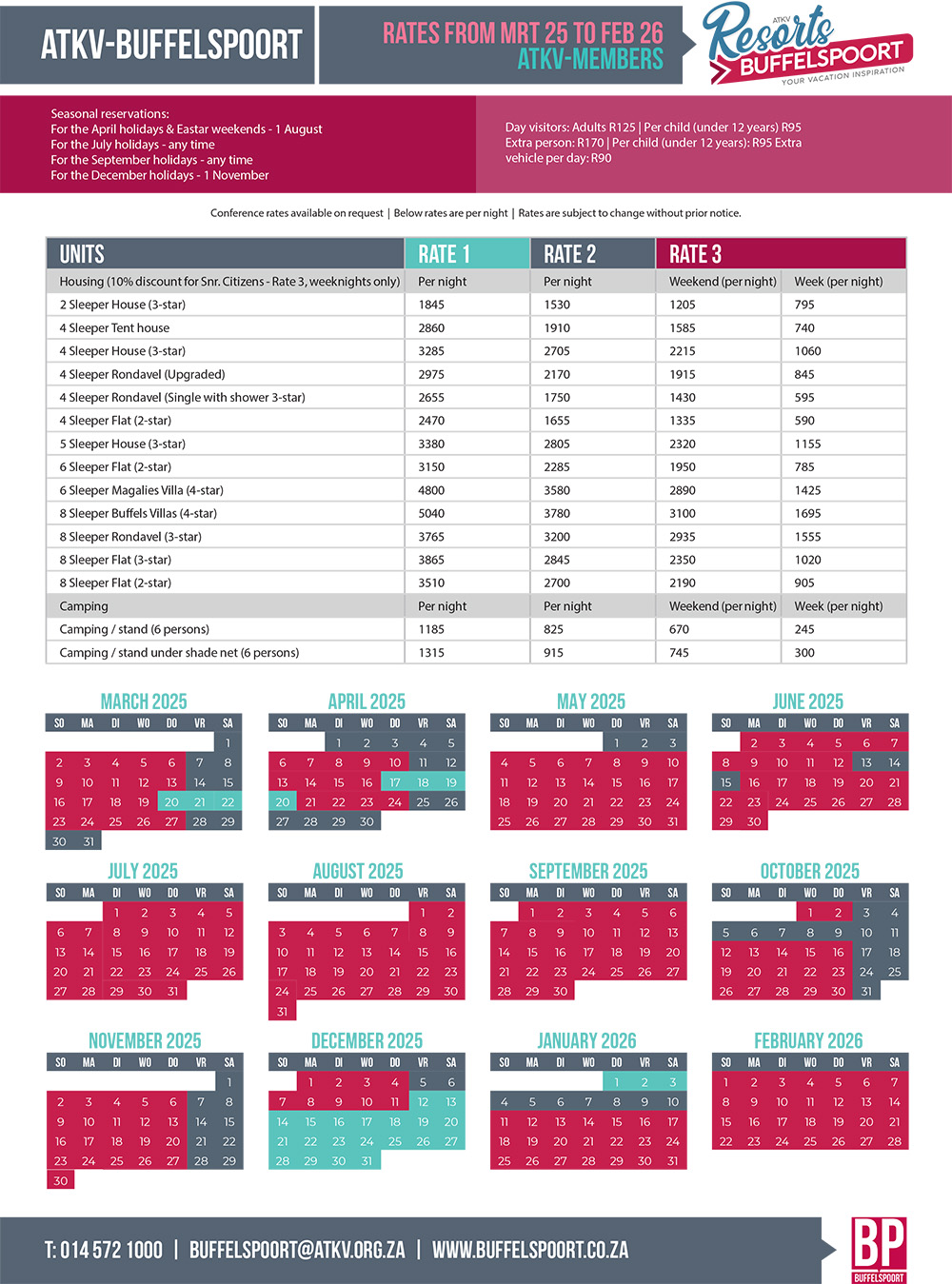 ATKV-BUFFELSPOORT

RATES FROM MRT 25 TO FEB 26
ATKV-MEMBERS

ATKV Resorts BUFFELSPOORT YOUR VACATION INSPIRATION

Seasonal reservations:
For the April holidays & Eastar weekends - 1 August
For the July holidays - any time
For the September holidays - any time
For the December holidays - 1 November

Day visitors: Adults R125 | Per child (under 12 years) R95
Extra person: R170 | Per child (under 12 years): R95 Extra vehicle per day: R90

Conference rates available on request | Below rates are per night | Rates are subject to change without prior notice.

| UNITS | RATE 1 | RATE 2 | RATE 3 | |
|---|---|---|---|---|
| Housing (10% discount for Snr. Citizens - Rate 3, weeknights only) | Per night | Per night | Weekend (per night) | Week (per night) |
| 2 Sleeper House (3-star) | 1845 | 1530 | 1205 | 795 |
| 4 Sleeper Tent house | 2860 | 1910 | 1585 | 740 |
| 4 Sleeper House (3-star) | 3285 | 2705 | 2215 | 1060 |
| 4 Sleeper Rondavel (Upgraded) | 2975 | 2170 | 1915 | 845 |
| 4 Sleeper Rondavel (Single with shower 3-star) | 2655 | 1750 | 1430 | 595 |
| 4 Sleeper Flat (2-star) | 2470 | 1655 | 1335 | 590 |
| 5 Sleeper House (3-star) | 3380 | 2805 | 2320 | 1155 |
| 6 Sleeper Flat (2-star) | 3150 | 2285 | 1950 | 785 |
| 6 Sleeper Magalies Villa (4-star) | 4800 | 3580 | 2890 | 1425 |
| 8 Sleeper Buffels Villas (4-star) | 5040 | 3780 | 3100 | 1695 |
| 8 Sleeper Rondavel (3-star) | 3765 | 3200 | 2935 | 1555 |
| 8 Sleeper Flat (3-star) | 3865 | 2845 | 2350 | 1020 |
| 8 Sleeper Flat (2-star) | 3510 | 2700 | 2190 | 905 |
| Camping | Per night | Per night | Weekend (per night) | Week (per night) |
| Camping / stand (6 persons) | 1185 | 825 | 670 | 245 |
| Camping / stand under shade net (6 persons) | 1315 | 915 | 745 | 300 |

MARCH 2025
| SO | MA | DI | WO | DO | VR | SA |
|---|---|---|---|---|---|---|
| | | | | | | 1 |
| 2 | 3 | 4 | 5 | 6 | 7 | 8 |
| 9 | 10 | 11 | 12 | 13 | 14 | 15 |
| 16 | 17 | 18 | 19 | 20 | 21 | 22 |
| 23 | 24 | 25 | 26 | 27 | 28 | 29 |
| 30 | 31 | | | | | |

APRIL 2025
| SO | MA | DI | WO | DO | VR | SA |
|---|---|---|---|---|---|---|
| | | 1 | 2 | 3 | 4 | 5 |
| 6 | 7 | 8 | 9 | 10 | 11 | 12 |
| 13 | 14 | 15 | 16 | 17 | 18 | 19 |
| 20 | 21 | 22 | 23 | 24 | 25 | 26 |
| 27 | 28 | 29 | 30 | | | |

MAY 2025
| SO | MA | DI | WO | DO | VR | SA |
|---|---|---|---|---|---|---|
| | | | | 1 | 2 | 3 |
| 4 | 5 | 6 | 7 | 8 | 9 | 10 |
| 11 | 12 | 13 | 14 | 15 | 16 | 17 |
| 18 | 19 | 20 | 21 | 22 | 23 | 24 |
| 25 | 26 | 27 | 28 | 29 | 30 | 31 |

JUNE 2025
| SO | MA | DI | WO | DO | VR | SA |
|---|---|---|---|---|---|---|
| | 2 | 3 | 4 | 5 | 6 | 7 |
| 8 | 9 | 10 | 11 | 12 | 13 | 14 |
| 15 | 16 | 17 | 18 | 19 | 20 | 21 |
| 22 | 23 | 24 | 25 | 26 | 27 | 28 |
| 29 | 30 | | | | | |

JULY 2025
| SO | MA | DI | WO | DO | VR | SA |
|---|---|---|---|---|---|---|
| | | 1 | 2 | 3 | 4 | 5 |
| 6 | 7 | 8 | 9 | 10 | 11 | 12 |
| 13 | 14 | 15 | 16 | 17 | 18 | 19 |
| 20 | 21 | 22 | 23 | 24 | 25 | 26 |
| 27 | 28 | 29 | 30 | 31 | | |

AUGUST 2025
| SO | MA | DI | WO | DO | VR | SA |
|---|---|---|---|---|---|---|
| | | | | | 1 | 2 |
| 3 | 4 | 5 | 6 | 7 | 8 | 9 |
| 10 | 11 | 12 | 13 | 14 | 15 | 16 |
| 17 | 18 | 19 | 20 | 21 | 22 | 23 |
| 24 | 25 | 26 | 27 | 28 | 29 | 30 |
| 31 | | | | | | |

SEPTEMBER 2025
| SO | MA | DI | WO | DO | VR | SA |
|---|---|---|---|---|---|---|
| | 1 | 2 | 3 | 4 | 5 | 6 |
| 7 | 8 | 9 | 10 | 11 | 12 | 13 |
| 14 | 15 | 16 | 17 | 18 | 19 | 20 |
| 21 | 22 | 23 | 24 | 25 | 26 | 27 |
| 28 | 29 | 30 | | | | |

OCTOBER 2025
| SO | MA | DI | WO | DO | VR | SA |
|---|---|---|---|---|---|---|
| | | | 1 | 2 | 3 | 4 |
| 5 | 6 | 7 | 8 | 9 | 10 | 11 |
| 12 | 13 | 14 | 15 | 16 | 17 | 18 |
| 19 | 20 | 21 | 22 | 23 | 24 | 25 |
| 26 | 27 | 28 | 29 | 30 | 31 | |

NOVEMBER 2025
| SO | MA | DI | WO | DO | VR | SA |
|---|---|---|---|---|---|---|
| | | | | | | 1 |
| 2 | 3 | 4 | 5 | 6 | 7 | 8 |
| 9 | 10 | 11 | 12 | 13 | 14 | 15 |
| 16 | 17 | 18 | 19 | 20 | 21 | 22 |
| 23 | 24 | 25 | 26 | 27 | 28 | 29 |
| 30 | | | | | | |

DECEMBER 2025
| SO | MA | DI | WO | DO | VR | SA |
|---|---|---|---|---|---|---|
| | 1 | 2 | 3 | 4 | 5 | 6 |
| 7 | 8 | 9 | 10 | 11 | 12 | 13 |
| 14 | 15 | 16 | 17 | 18 | 19 | 20 |
| 21 | 22 | 23 | 24 | 25 | 26 | 27 |
| 28 | 29 | 30 | 31 | | | |

JANUARY 2026
| SO | MA | DI | WO | DO | VR | SA |
|---|---|---|---|---|---|---|
| | | | | 1 | 2 | 3 |
| 4 | 5 | 6 | 7 | 8 | 9 | 10 |
| 11 | 12 | 13 | 14 | 15 | 16 | 17 |
| 18 | 19 | 20 | 21 | 22 | 23 | 24 |
| 25 | 26 | 27 | 28 | 29 | 30 | 31 |

FEBRUARY 2026
| SO | MA | DI | WO | DO | VR | SA |
|---|---|---|---|---|---|---|
| 1 | 2 | 3 | 4 | 5 | 6 | 7 |
| 8 | 9 | 10 | 11 | 12 | 13 | 14 |
| 15 | 16 | 17 | 18 | 19 | 20 | 21 |
| 22 | 23 | 24 | 25 | 26 | 27 | 28 |

T: 014 572 1000 | BUFFELSPOORT@ATKV.ORG.ZA | WWW.BUFFELSPOORT.CO.ZA

BP BUFFELSPOORT